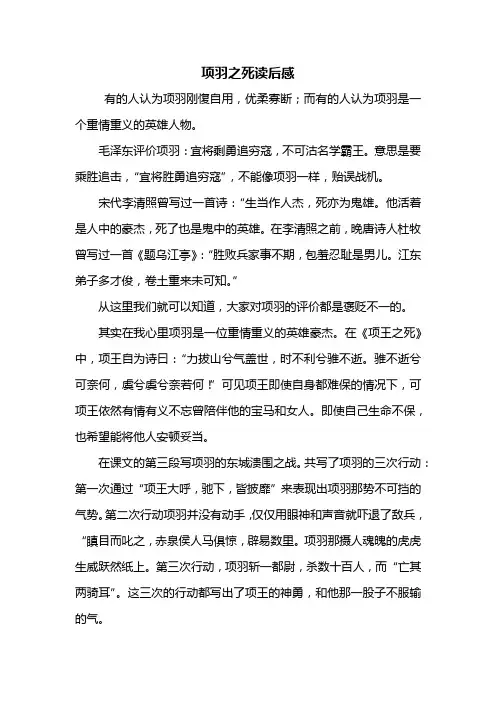 项羽之死读后感

有的人认为项羽刚愎自用，优柔寡断；而有的人认为项羽是一个重情重义的英雄人物。

毛泽东评价项羽：宜将剩勇追穷寇，不可沽名学霸王。意思是要乘胜追击，“宜将胜勇追穷寇”，不能像项羽一样，贻误战机。

宋代李清照曾写过一首诗：“生当作人杰，死亦为鬼雄。他活着是人中的豪杰，死了也是鬼中的英雄。在李清照之前，晚唐诗人杜牧曾写过一首《题乌江亭》：“胜败兵家事不期，包羞忍耻是男儿。江东弟子多才俊，卷土重来未可知。”

从这里我们就可以知道，大家对项羽的评价都是褒贬不一的。

其实在我心里项羽是一位重情重义的英雄豪杰。在《项王之死》中，项王自为诗曰：“力拔山兮气盖世，时不利兮骓不逝。骓不逝兮可奈何，虞兮虞兮奈若何！”可见项王即使自身都难保的情况下，可项王依然有情有义不忘曾陪伴他的宝马和女人。即使自己生命不保，也希望能将他人安顿妥当。

在课文的第三段写项羽的东城溃围之战。共写了项羽的三次行动：第一次通过“项王大呼，驰下，皆披靡”来表现出项羽那势不可挡的气势。第二次行动项羽并没有动手，仅仅用眼神和声音就吓退了敌兵，“瞋目而叱之，赤泉侯人马俱惊，辟易数里。项羽那摄人魂魄的虎虎生威跃然纸上。第三次行动，项羽斩一都尉，杀数十百人，而“亡其两骑耳”。这三次的行动都写出了项王的神勇，和他那一股子不服输的气。